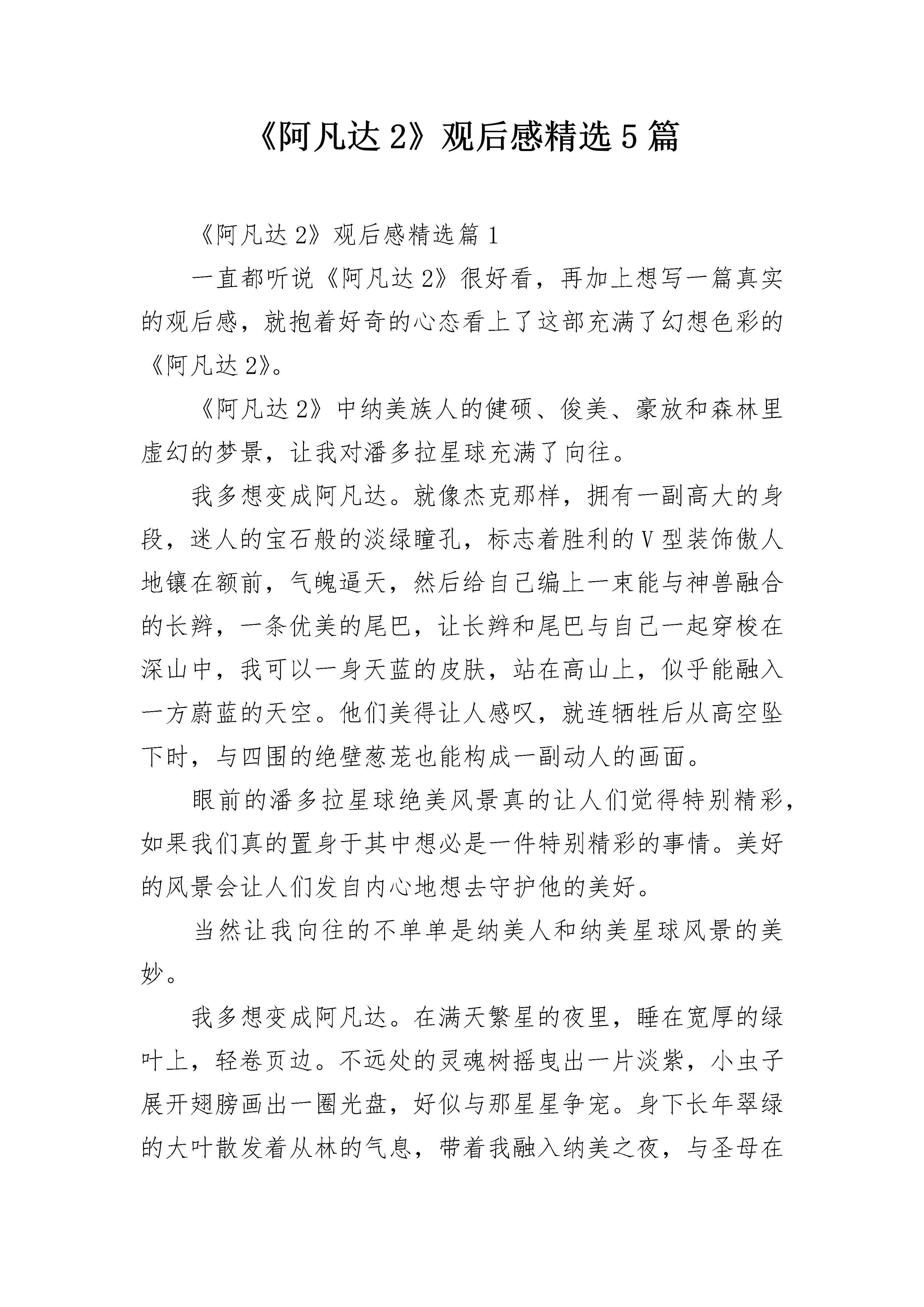 《阿凡达 2》观后感精选 5 篇

《阿凡达 2》观后感精选篇 1

一直都听说《阿凡达 2》很好看，再加上想写一篇真实的观后感，就抱着好奇的心态看上了这部充满了幻想色彩的《阿凡达 2》。

《阿凡达 2》中纳美族人的健硕、俊美、豪放和森林里虚幻的梦景，让我对潘多拉星球充满了向往。

我多想变成阿凡达。就像杰克那样，拥有一副高大的身段，迷人的宝石般的淡绿瞳孔，标志着胜利的 V 型装饰傲人地镶在额前，气魄逼天，然后给自己编上一束能与神兽融合的长辫，一条优美的尾巴，让长辫和尾巴与自己一起穿梭在深山中，我可以一身天蓝的皮肤，站在高山上，似乎能融入一方蔚蓝的天空。他们美得让人感叹，就连牺牲后从高空坠下时，与四围的绝壁葱茏也能构成一副动人的画面。

眼前的潘多拉星球绝美风景真的让人们觉得特别精彩，如果我们真的置身于其中想必是一件特别精彩的事情。美好的风景会让人们发自内心地想去守护他的美好。

当然让我向往的不单单是纳美人和纳美星球风景的美妙。

我多想变成阿凡达。在满天繁星的夜里，睡在宽厚的绿叶上，轻卷页边。不远处的灵魂树摇曳出一片淡紫，小虫子展开翅膀画出一圈光盘，好似与那星星争宠。身下长年翠绿的大叶散发着从林的气息，带着我融入纳美之夜，与圣母在